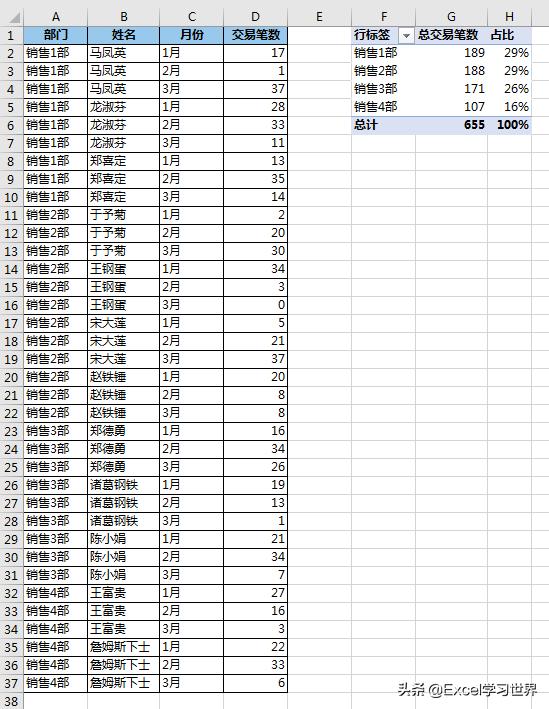 | | A | B | C | D | E | F | G | H |
|---|---|---|---|---|---|---|---|---|
| 1 | 部门 | 姓名 | 月份 | 交易笔数 | | 行标签 | 总交易笔数 | 占比 |
| 2 | 销售1部 | 马凤英 | 1月 | 17 | | 销售1部 | 189 | 29% |
| 3 | 销售1部 | 马凤英 | 2月 | 1 | | 销售2部 | 188 | 29% |
| 4 | 销售1部 | 马凤英 | 3月 | 37 | | 销售3部 | 171 | 26% |
| 5 | 销售1部 | 龙淑芬 | 1月 | 28 | | 销售4部 | 107 | 16% |
| 6 | 销售1部 | 龙淑芬 | 2月 | 33 | | 总计 | 655 | 100% |
| 7 | 销售1部 | 龙淑芬 | 3月 | 11 | | | | |
| 8 | 销售1部 | 郑喜定 | 1月 | 13 | | | | |
| 9 | 销售1部 | 郑喜定 | 2月 | 35 | | | | |
| 10 | 销售1部 | 郑喜定 | 3月 | 14 | | | | |
| 11 | 销售2部 | 于予菊 | 1月 | 2 | | | | |
| 12 | 销售2部 | 于予菊 | 2月 | 20 | | | | |
| 13 | 销售2部 | 于予菊 | 3月 | 30 | | | | |
| 14 | 销售2部 | 王钢蛋 | 1月 | 34 | | | | |
| 15 | 销售2部 | 王钢蛋 | 2月 | 3 | | | | |
| 16 | 销售2部 | 王钢蛋 | 3月 | 0 | | | | |
| 17 | 销售2部 | 宋大莲 | 1月 | 5 | | | | |
| 18 | 销售2部 | 宋大莲 | 2月 | 21 | | | | |
| 19 | 销售2部 | 宋大莲 | 3月 | 37 | | | | |
| 20 | 销售2部 | 赵铁锤 | 1月 | 20 | | | | |
| 21 | 销售2部 | 赵铁锤 | 2月 | 8 | | | | |
| 22 | 销售2部 | 赵铁锤 | 3月 | 8 | | | | |
| 23 | 销售3部 | 郑德勇 | 1月 | 16 | | | | |
| 24 | 销售3部 | 郑德勇 | 2月 | 34 | | | | |
| 25 | 销售3部 | 郑德勇 | 3月 | 26 | | | | |
| 26 | 销售3部 | 诸葛钢铁 | 1月 | 19 | | | | |
| 27 | 销售3部 | 诸葛钢铁 | 2月 | 13 | | | | |
| 28 | 销售3部 | 诸葛钢铁 | 3月 | 1 | | | | |
| 29 | 销售3部 | 陈小娟 | 1月 | 21 | | | | |
| 30 | 销售3部 | 陈小娟 | 2月 | 34 | | | | |
| 31 | 销售3部 | 陈小娟 | 3月 | 7 | | | | |
| 32 | 销售4部 | 王富贵 | 1月 | 27 | | | | |
| 33 | 销售4部 | 王富贵 | 2月 | 16 | | | | |
| 34 | 销售4部 | 王富贵 | 3月 | 3 | | | | |
| 35 | 销售4部 | 詹姆斯下士 | 1月 | 22 | | | | |
| 36 | 销售4部 | 詹姆斯下士 | 2月 | 33 | | | | |
| 37 | 销售4部 | 詹姆斯下士 | 3月 | 6 | | | | |
| 38 | | | | | | | | |

头条 @Excel学习世界